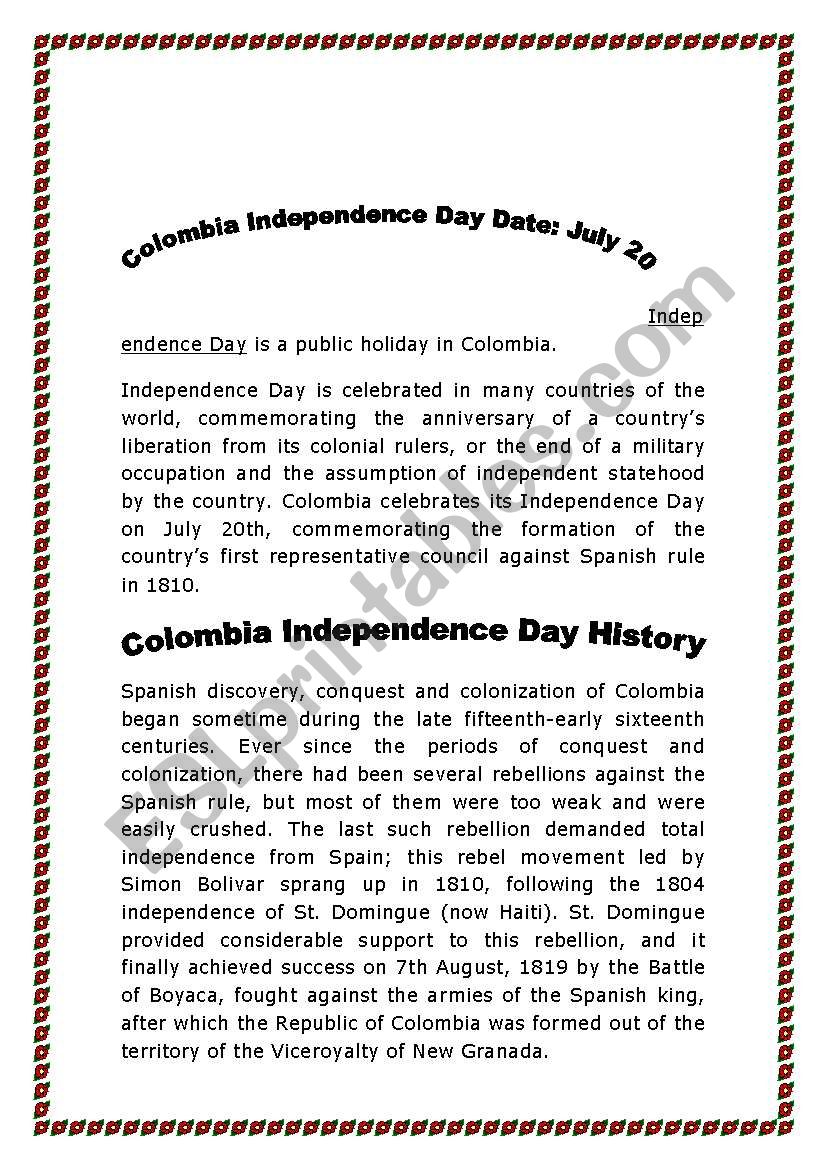 Colombia Independence Day Date: July 20

Independence Day is a public holiday in Colombia.

Independence Day is celebrated in many countries of the world, commemorating the anniversary of a country's liberation from its colonial rulers, or the end of a military occupation and the assumption of independent statehood by the country. Colombia celebrates its Independence Day on July 20th, commemorating the formation of the country's first representative council against Spanish rule in 1810.

Colombia Independence Day History

Spanish discovery, conquest and colonization of Colombia began sometime during the late fifteenth-early sixteenth centuries. Ever since the periods of conquest and colonization, there had been several rebellions against the Spanish rule, but most of them were too weak and were easily crushed. The last such rebellion demanded total independence from Spain; this rebel movement led by Simon Bolivar sprang up in 1810, following the 1804 independence of St. Domingue (now Haiti). St. Domingue provided considerable support to this rebellion, and it finally achieved success on 7th August, 1819 by the Battle of Boyaca, fought against the armies of the Spanish king, after which the Republic of Colombia was formed out of the territory of the Viceroyalty of New Granada.

ESLprintables.com